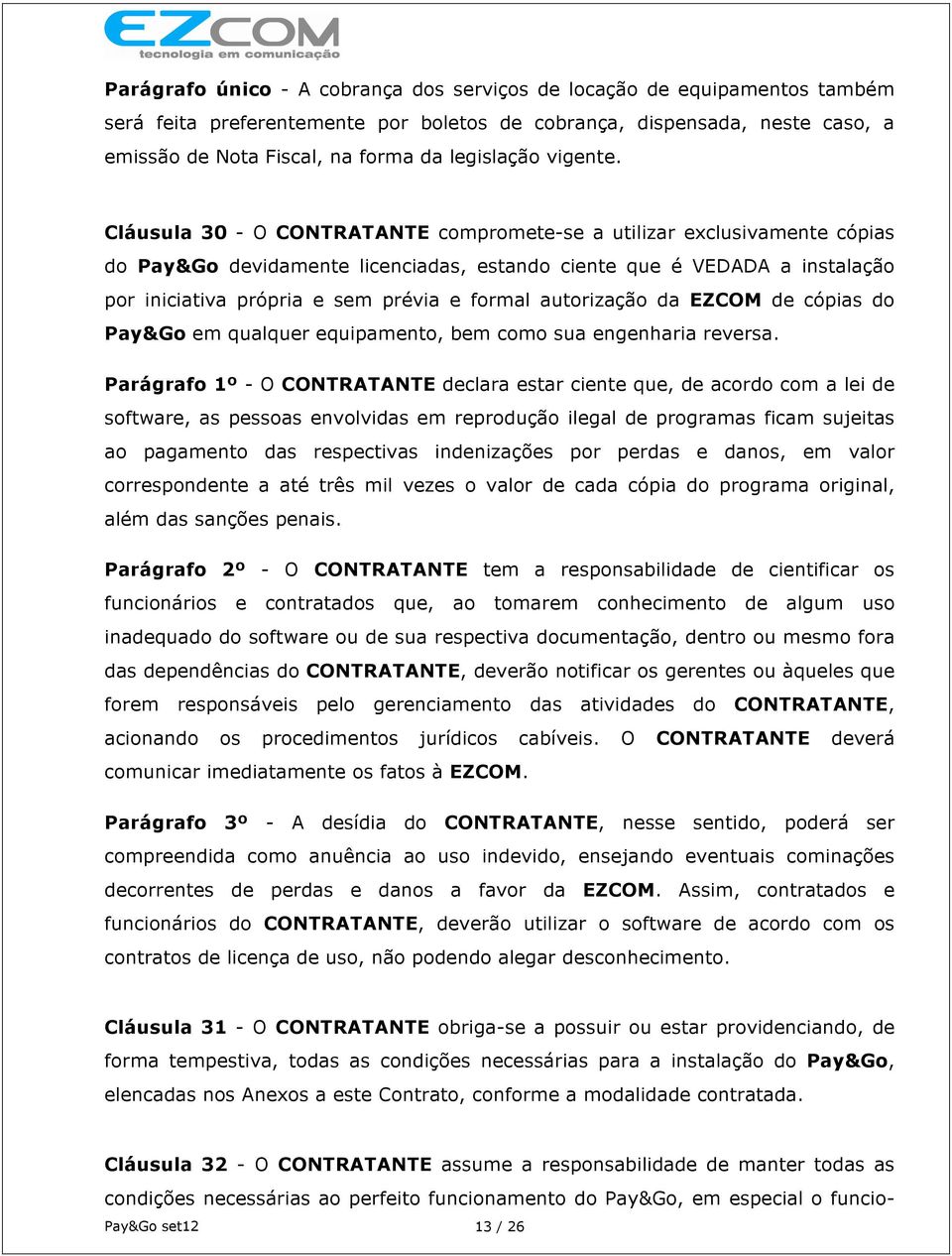 EZCOM
tecnologia em comunicação

Parágrafo único - A cobrança dos serviços de locação de equipamentos também será feita preferentemente por boletos de cobrança, dispensada, neste caso, a emissão de Nota Fiscal, na forma da legislação vigente.

Cláusula 30 - O CONTRATANTE compromete-se a utilizar exclusivamente cópias do Pay&Go devidamente licenciadas, estando ciente que é VEDADA a instalação por iniciativa própria e sem prévia e formal autorização da EZCOM de cópias do Pay&Go em qualquer equipamento, bem como sua engenharia reversa.

Parágrafo 1º - O CONTRATANTE declara estar ciente que, de acordo com a lei de software, as pessoas envolvidas em reprodução ilegal de programas ficam sujeitas ao pagamento das respectivas indenizações por perdas e danos, em valor correspondente a até três mil vezes o valor de cada cópia do programa original, além das sanções penais.

Parágrafo 2º - O CONTRATANTE tem a responsabilidade de cientificar os funcionários e contratados que, ao tomarem conhecimento de algum uso inadequado do software ou de sua respectiva documentação, dentro ou mesmo fora das dependências do CONTRATANTE, deverão notificar os gerentes ou àqueles que forem responsáveis pelo gerenciamento das atividades do CONTRATANTE, acionando os procedimentos jurídicos cabíveis. O CONTRATANTE deverá comunicar imediatamente os fatos à EZCOM.

Parágrafo 3º - A desídia do CONTRATANTE, nesse sentido, poderá ser compreendida como anuência ao uso indevido, ensejando eventuais cominações decorrentes de perdas e danos a favor da EZCOM. Assim, contratados e funcionários do CONTRATANTE, deverão utilizar o software de acordo com os contratos de licença de uso, não podendo alegar desconhecimento.

Cláusula 31 - O CONTRATANTE obriga-se a possuir ou estar providenciando, de forma tempestiva, todas as condições necessárias para a instalação do Pay&Go, elencadas nos Anexos a este Contrato, conforme a modalidade contratada.

Cláusula 32 - O CONTRATANTE assume a responsabilidade de manter todas as condições necessárias ao perfeito funcionamento do Pay&Go, em especial o funcio-

Pay&Go set12 13 / 26